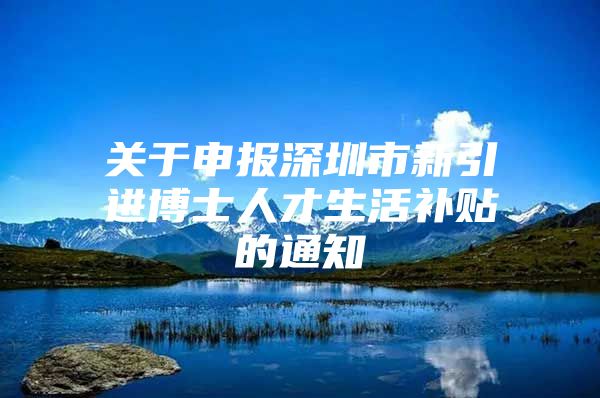 关于申报深圳市新引进博士人才生活补贴的通知